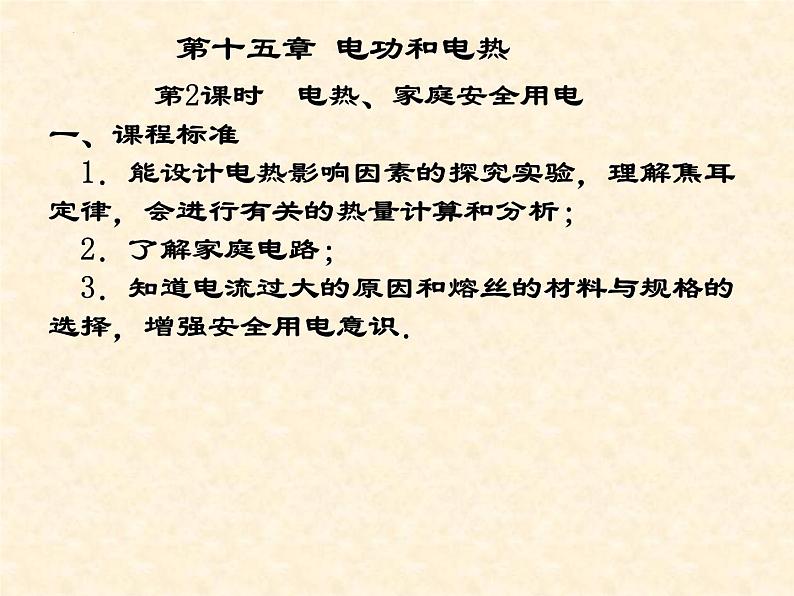 第十五章 电功和电热

第2课时 电热、家庭安全用电

一、课程标准

1．能设计电热影响因素的探究实验，理解焦耳定律，会进行有关的热量计算和分析；

2．了解家庭电路；

3．知道电流过大的原因和熔丝的材料与规格的选择，增强安全用电意识.